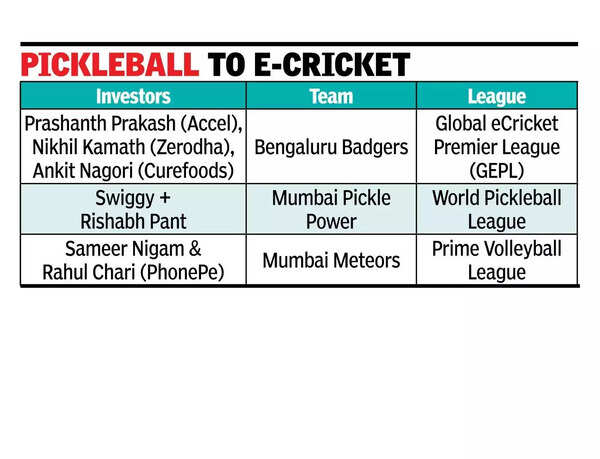 PICKLEBALL TO E-CRICKET

| Investors | Team | League |
|---|---|---|
| Prashanth Prakash (Accel), Nikhil Kamath (Zerodha), Ankit Nagori (Curefoods) | Bengaluru Badgers | Global eCricket Premier League (GEPL) |
| Swiggy + Rishabh Pant | Mumbai Pickle Power | World Pickleball League |
| Sameer Nigam & Rahul Chari (PhonePe) | Mumbai Meteors | Prime Volleyball League |